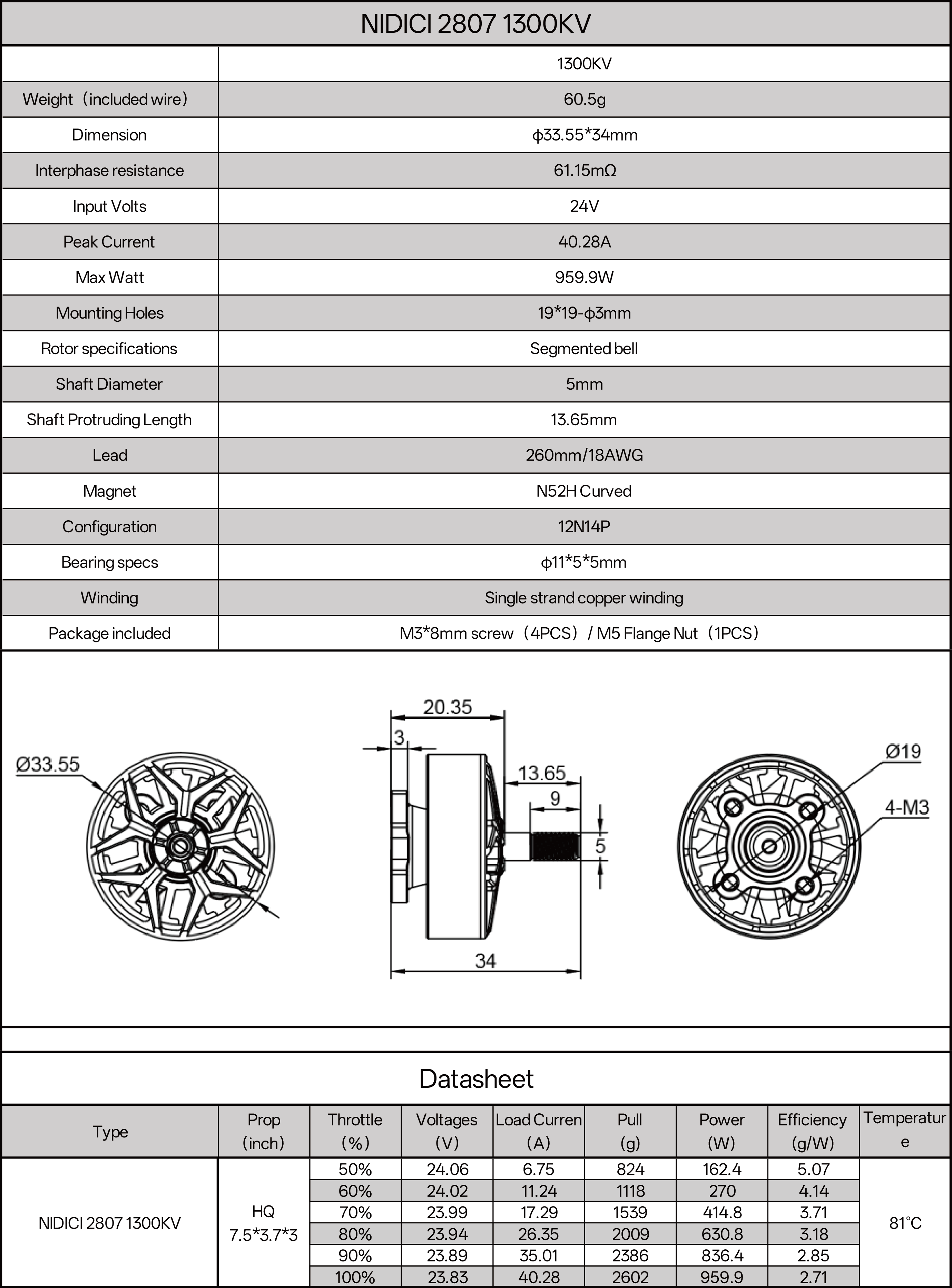 NIDICI 2807 1300KV

|  | 1300KV |
|---|---|
| Weight（included wire） | 60.5g |
| Dimension | ϕ33.55*34mm |
| Interphase resistance | 61.15mΩ |
| Input Volts | 24V |
| Peak Current | 40.28A |
| Max Watt | 959.9W |
| Mounting Holes | 19*19-ϕ3mm |
| Rotor specifications | Segmented bell |
| Shaft Diameter | 5mm |
| Shaft Protruding Length | 13.65mm |
| Lead | 260mm/18AWG |
| Magnet | N52H Curved |
| Configuration | 12N14P |
| Bearing specs | ϕ11*5*5mm |
| Winding | Single strand copper winding |
| Package included | M3*8mm screw（4PCS）/ M5 Flange Nut（1PCS） |

Ø33.55

20.35

3

13.65

9

5

34

Ø19

4-M3

Datasheet

| Type | Prop (inch) | Throttle (%) | Voltages (V) | Load Curren (A) | Pull (g) | Power (W) | Efficiency (g/W) | Temperature |
|---|---|---|---|---|---|---|---|---|
| NIDICI 2807 1300KV | HQ 7.5*3.7*3 | 50% | 24.06 | 6.75 | 824 | 162.4 | 5.07 | 81°C |
|  |  | 60% | 24.02 | 11.24 | 1118 | 270 | 4.14 |  |
|  |  | 70% | 23.99 | 17.29 | 1539 | 414.8 | 3.71 |  |
|  |  | 80% | 23.94 | 26.35 | 2009 | 630.8 | 3.18 |  |
|  |  | 90% | 23.89 | 35.01 | 2386 | 836.4 | 2.85 |  |
|  |  | 100% | 23.83 | 40.28 | 2602 | 959.9 | 2.71 |  |